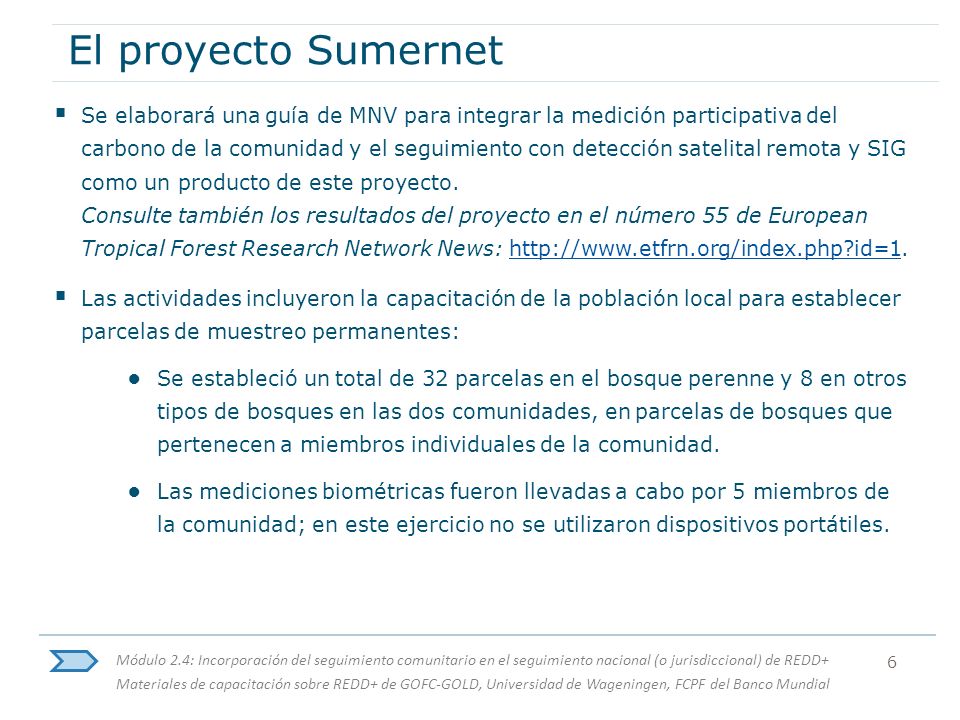 El proyecto Sumernet

▪ Se elaborará una guía de MNV para integrar la medición participativa del carbono de la comunidad y el seguimiento con detección satelital remota y SIG como un producto de este proyecto.
Consulte también los resultados del proyecto en el número 55 de European Tropical Forest Research Network News: http://www.etfrn.org/index.php?id=1.

▪ Las actividades incluyeron la capacitación de la población local para establecer parcelas de muestreo permanentes:

● Se estableció un total de 32 parcelas en el bosque perenne y 8 en otros tipos de bosques en las dos comunidades, en parcelas de bosques que pertenecen a miembros individuales de la comunidad.

● Las mediciones biométricas fueron llevadas a cabo por 5 miembros de la comunidad; en este ejercicio no se utilizaron dispositivos portátiles.

Módulo 2.4: Incorporación del seguimiento comunitario en el seguimiento nacional (o jurisdiccional) de REDD+
Materiales de capacitación sobre REDD+ de GOFC-GOLD, Universidad de Wageningen, FCPF del Banco Mundial

6